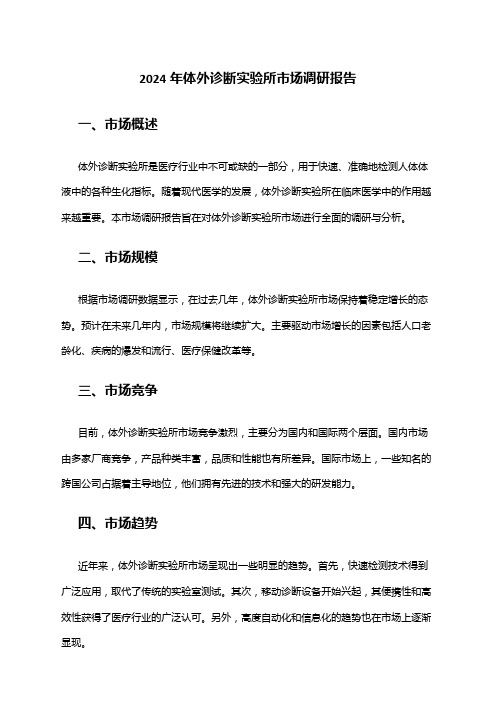 2024 年体外诊断实验所市场调研报告

一、市场概述

体外诊断实验所是医疗行业中不可或缺的一部分，用于快速、准确地检测人体体液中的各种生化指标。随着现代医学的发展，体外诊断实验所在临床医学中的作用越来越重要。本市场调研报告旨在对体外诊断实验所市场进行全面的调研与分析。

二、市场规模

根据市场调研数据显示，在过去几年，体外诊断实验所市场保持着稳定增长的态势。预计在未来几年内，市场规模将继续扩大。主要驱动市场增长的因素包括人口老龄化、疾病的爆发和流行、医疗保健改革等。

三、市场竞争

目前，体外诊断实验所市场竞争激烈，主要分为国内和国际两个层面。国内市场由多家厂商竞争，产品种类丰富，品质和性能也有所差异。国际市场上，一些知名的跨国公司占据着主导地位，他们拥有先进的技术和强大的研发能力。

四、市场趋势

近年来，体外诊断实验所市场呈现出一些明显的趋势。首先，快速检测技术得到广泛应用，取代了传统的实验室测试。其次，移动诊断设备开始兴起，其便携性和高效性获得了医疗行业的广泛认可。另外，高度自动化和信息化的趋势也在市场上逐渐显现。